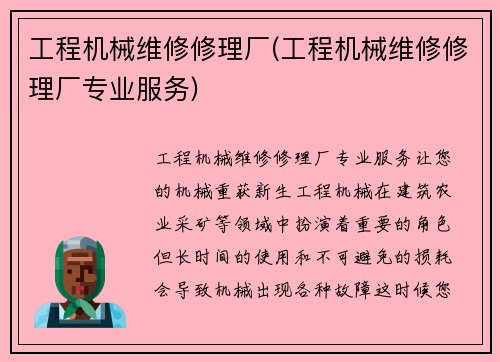 工程机械维修修理厂(工程机械维修修理厂专业服务)

工程机械维修修理厂专业服务让您的机械重获新生工程机械在建筑农业采矿等领域中扮演着重要的角色但长时间的使用和不可避免的损耗会导致机械出现各种故障这时候您